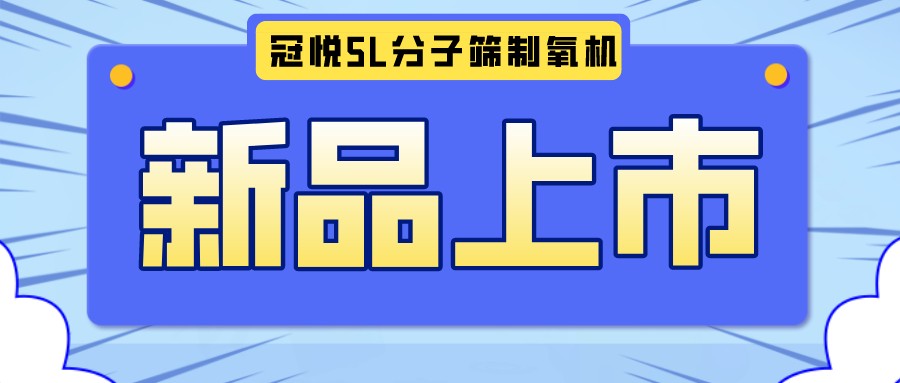 冠悦5L分子筛制氧机

新品上市